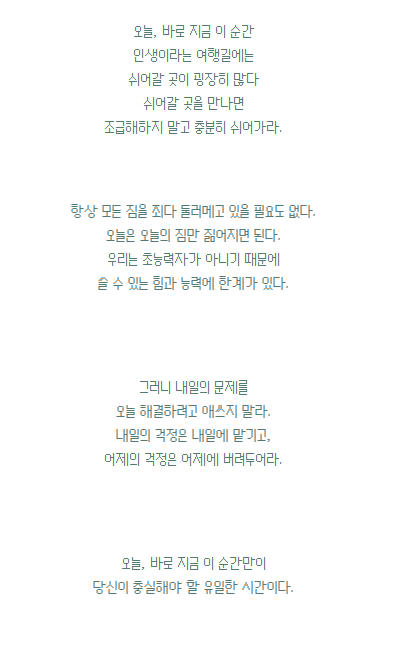 오늘, 바로 지금 이 순간
인생이라는 여행길에는
쉬어갈 곳이 굉장히 많다
쉬어갈 곳을 만나면
조급해하지 말고 충분히 쉬어가라.

항상 모든 짐을 죄다 둘러메고 있을 필요도 없다.
오늘은 오늘의 짐만 짊어지면 된다.
우리는 초능력자가 아니기 때문에
쓸 수 있는 힘과 능력에 한계가 있다.

그러니 내일의 문제를
오늘 해결하려고 애쓰지 말라.
내일의 걱정은 내일에 맡기고,
어제의 걱정은 어제에 버려두어라.

오늘, 바로 지금 이 순간만이
당신이 충실해야 할 유일한 시간이다.